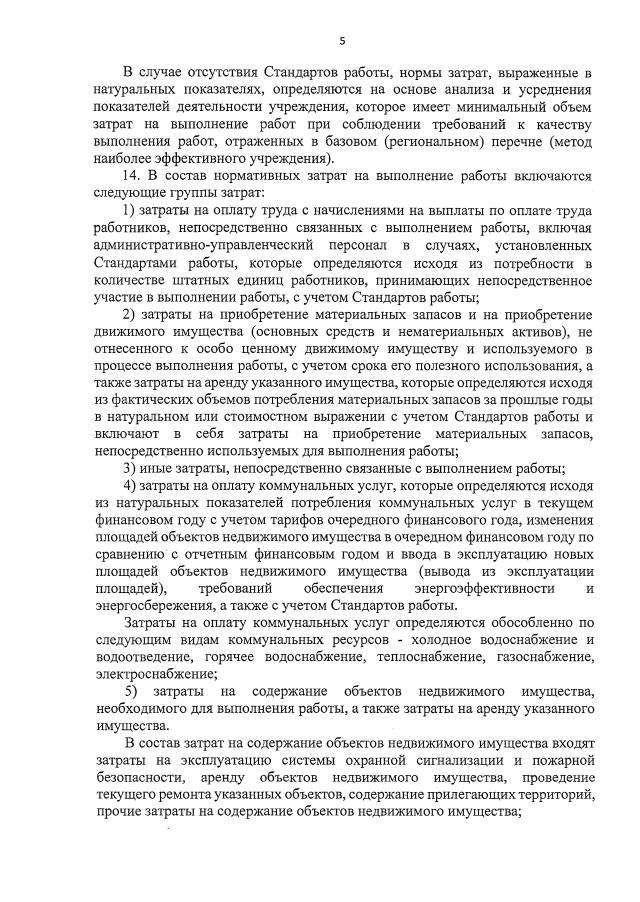 5

В случае отсутствия Стандартов работы, нормы затрат, выраженные в натуральных показателях, определяются на основе анализа и усреднения показателей деятельности учреждения, которое имеет минимальный объем затрат на выполнение работ при соблюдении требований к качеству выполнения работ, отраженных в базовом (региональном) перечне (метод наиболее эффективного учреждения).

14. В состав нормативных затрат на выполнение работы включаются следующие группы затрат:

1) затраты на оплату труда с начислениями на выплаты по оплате труда работников, непосредственно связанных с выполнением работы, включая административно-управленческий персонал в случаях, установленных Стандартами работы, которые определяются исходя из потребности в количестве штатных единиц работников, принимающих непосредственное участие в выполнении работы, с учетом Стандартов работы;

2) затраты на приобретение материальных запасов и на приобретение движимого имущества (основных средств и нематериальных активов), не отнесенного к особо ценному движимому имуществу и используемого в процессе выполнения работы, с учетом срока его полезного использования, а также затраты на аренду указанного имущества, которые определяются исходя из фактических объемов потребления материальных запасов за прошлые годы в натуральном или стоимостном выражении с учетом Стандартов работы и включают в себя затраты на приобретение материальных запасов, непосредственно используемых для выполнения работы;

3) иные затраты, непосредственно связанные с выполнением работы;

4) затраты на оплату коммунальных услуг, которые определяются исходя из натуральных показателей потребления коммунальных услуг в текущем финансовом году с учетом тарифов очередного финансового года, изменения площадей объектов недвижимого имущества в очередном финансовом году по сравнению с отчетным финансовым годом и ввода в эксплуатацию новых площадей объектов недвижимого имущества (вывода из эксплуатации площадей), требований обеспечения энергоэффективности и энергосбережения, а также с учетом Стандартов работы.

Затраты на оплату коммунальных услуг определяются обособленно по следующим видам коммунальных ресурсов - холодное водоснабжение и водоотведение, горячее водоснабжение, теплоснабжение, газоснабжение, электроснабжение;

5) затраты на содержание объектов недвижимого имущества, необходимого для выполнения работы, а также затраты на аренду указанного имущества.

В состав затрат на содержание объектов недвижимого имущества входят затраты на эксплуатацию системы охранной сигнализации и пожарной безопасности, аренду объектов недвижимого имущества, проведение текущего ремонта указанных объектов, содержание прилегающих территорий, прочие затраты на содержание объектов недвижимого имущества;